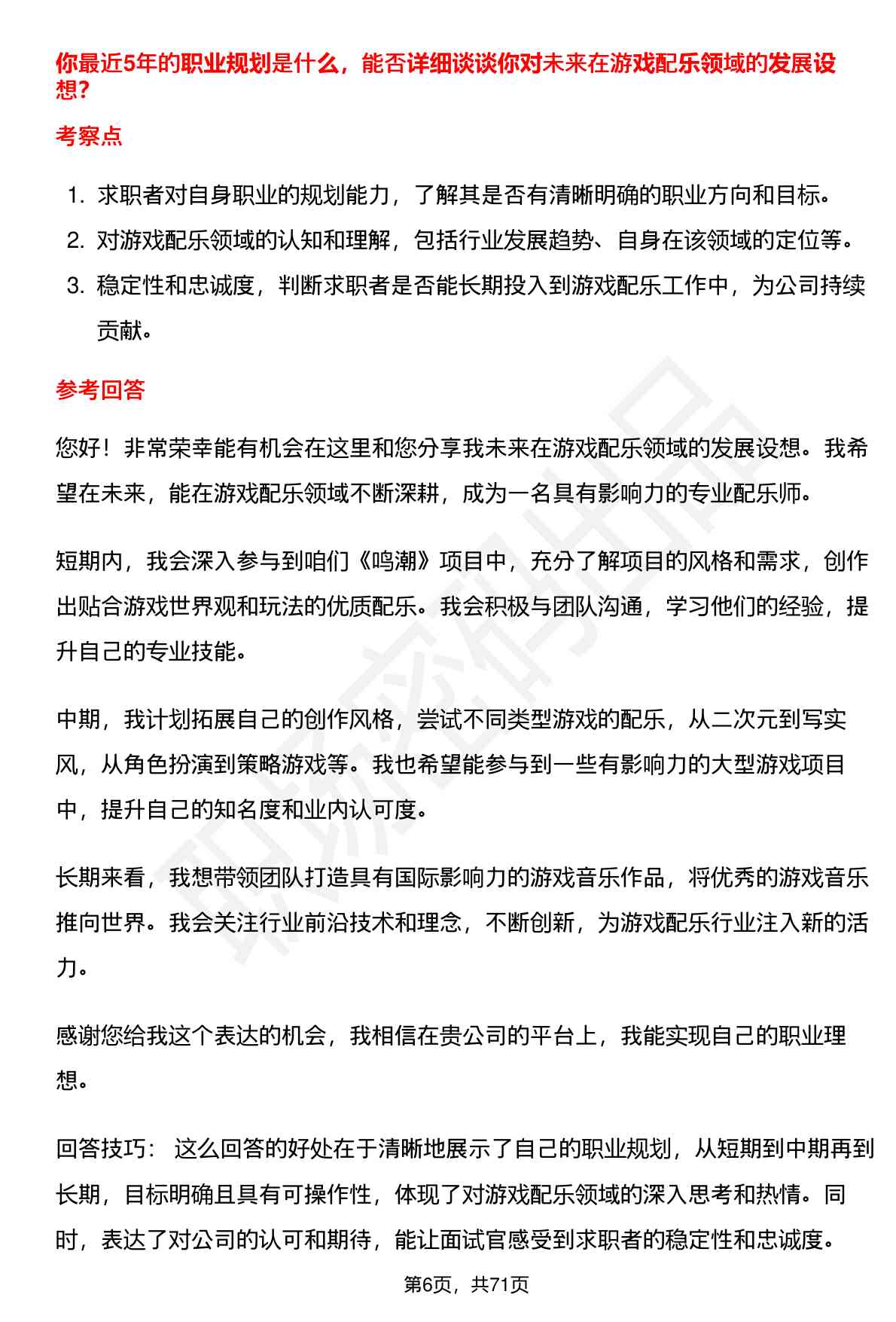 你最近5年的职业规划是什么，能否详细谈谈你对未来在游戏配乐领域的发展设想？

考察点

1. 求职者对自身职业的规划能力，了解其是否有清晰明确的职业方向和目标。
2. 对游戏配乐领域的认知和理解，包括行业发展趋势、自身在该领域的定位等。
3. 稳定性和忠诚度，判断求职者是否能长期投入到游戏配乐工作中，为公司持续贡献。

参考回答

您好！非常荣幸能有机会在这里和您分享我未来在游戏配乐领域的发展设想。我希望在未来，能在游戏配乐领域不断深耕，成为一名具有影响力的专业配乐师。

短期内，我会深入参与到咱们《鸣潮》项目中，充分了解项目的风格和需求，创作出贴合游戏世界观和玩法的优质配乐。我会积极与团队沟通，学习他们的经验，提升自己的专业技能。

中期，我计划拓展自己的创作风格，尝试不同类型游戏的配乐，从二次元到写实风，从角色扮演到策略游戏等。我也希望能参与到一些有影响力的大型游戏项目中，提升自己的知名度和业内认可度。

长期来看，我想带领团队打造具有国际影响力的游戏音乐作品，将优秀的游戏音乐推向世界。我会关注行业前沿技术和理念，不断创新，为游戏配乐行业注入新的活力。

感谢您给我这个表达的机会，我相信在贵公司的平台上，我能实现自己的职业理想。

回答技巧： 这么回答的好处在于清晰地展示了自己的职业规划，从短期到中期再到长期，目标明确且具有可操作性，体现了对游戏配乐领域的深入思考和热情。同时，表达了对公司的认可和期待，能让面试官感受到求职者的稳定性和忠诚度。

第6页，共71页